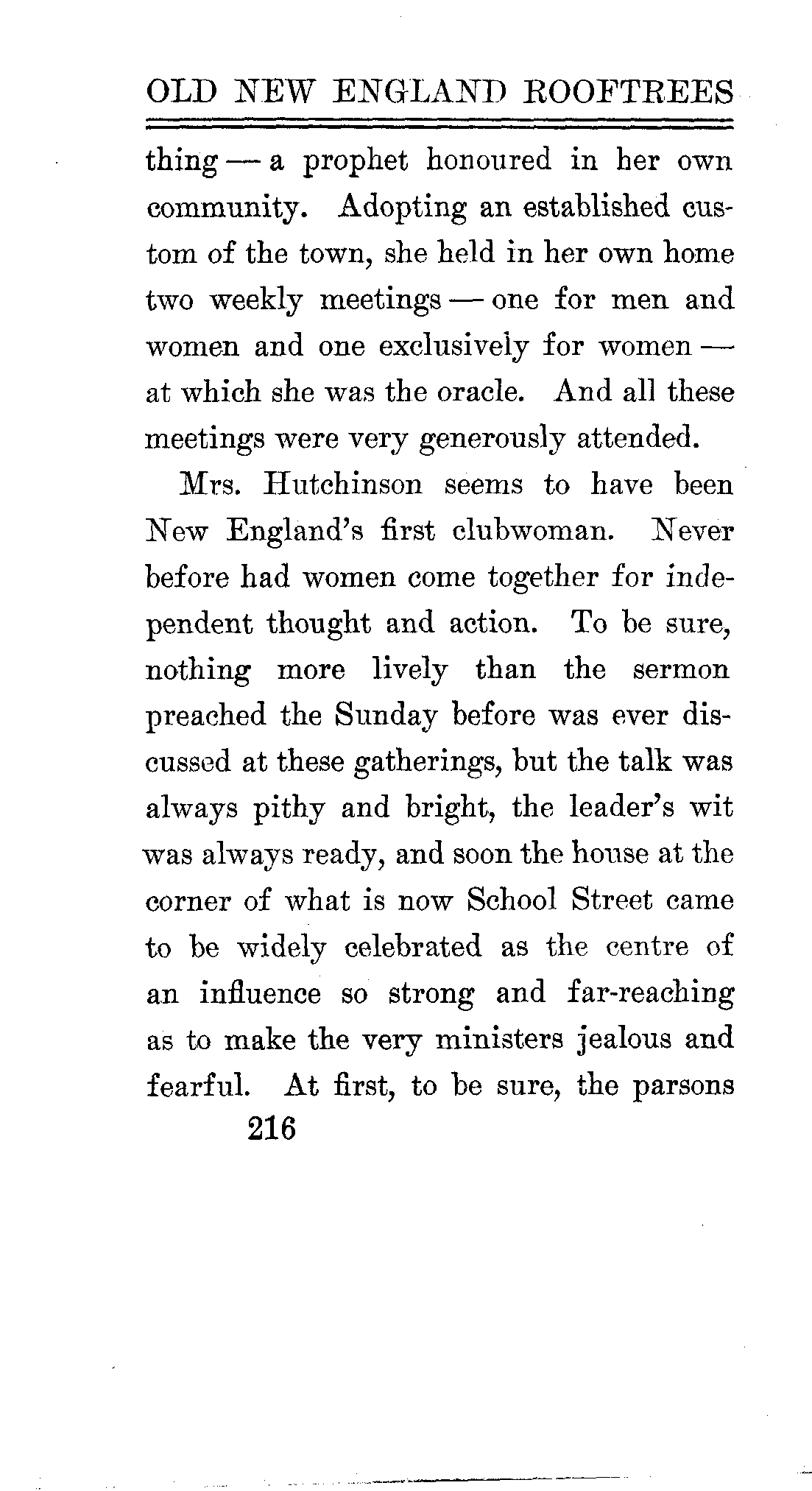 OLD NEW ENGLAND ROOFTREES

thing — a prophet honoured in her own community. Adopting an established custom of the town, she held in her own home two weekly meetings — one for men and women and one exclusively for women — at which she was the oracle. And all these meetings were very generously attended.

Mrs. Hutchinson seems to have been New England's first clubwoman. Never before had women come together for independent thought and action. To be sure, nothing more lively than the sermon preached the Sunday before was ever discussed at these gatherings, but the talk was always pithy and bright, the leader's wit was always ready, and soon the house at the corner of what is now School Street came to be widely celebrated as the centre of an influence so strong and far-reaching as to make the very ministers jealous and fearful. At first, to be sure, the parsons

216